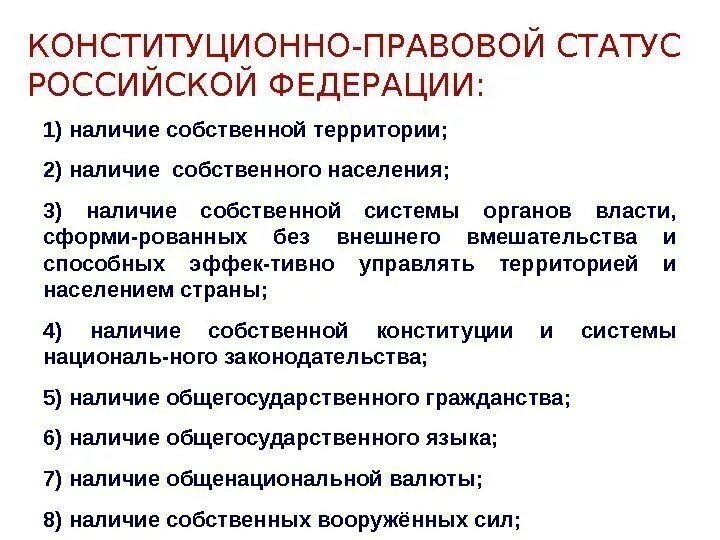 КОНСТИТУЦИОННО-ПРАВОВОЙ СТАТУС РОССИЙСКОЙ ФЕДЕРАЦИИ:

1) наличие собственной территории;

2) наличие собственного населения;

3) наличие собственной системы органов власти, сформи-рованных без внешнего вмешательства и способных эффек-тивно управлять территорией и населением страны;

4) наличие собственной конституции и системы националь-ного законодательства;

5) наличие общегосударственного гражданства;

6) наличие общегосударственного языка;

7) наличие общенациональной валюты;

8) наличие собственных вооружённых сил;